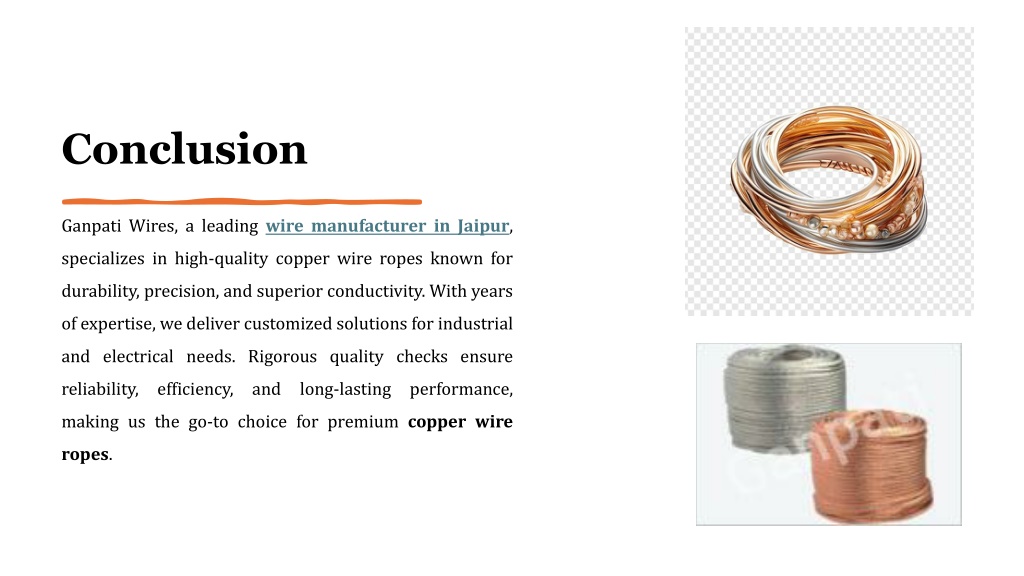 Conclusion

Ganpati Wires, a leading wire manufacturer in Jaipur, specializes in high-quality copper wire ropes known for durability, precision, and superior conductivity. With years of expertise, we deliver customized solutions for industrial and electrical needs. Rigorous quality checks ensure reliability, efficiency, and long-lasting performance, making us the go-to choice for premium copper wire ropes.

Ganpati